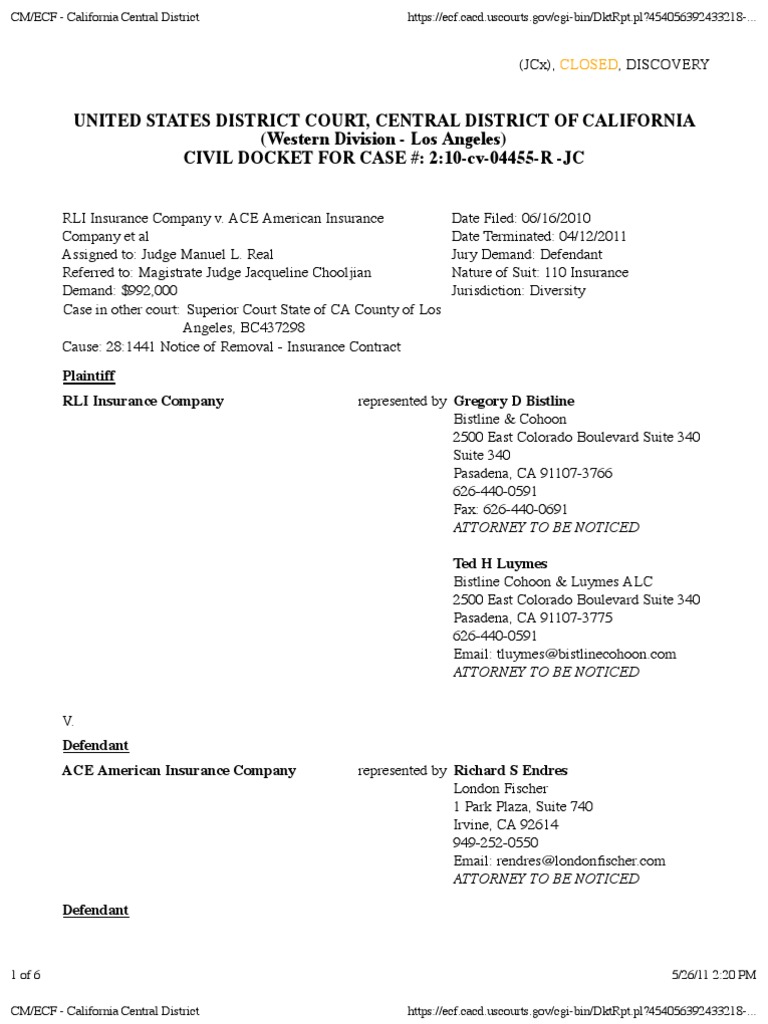 CM/ECF - California Central District https://ecf.cacd.uscourts.gov/cgi-bin/DktRpt.pl?454056392433218-...

(JCx), CLOSED, DISCOVERY

UNITED STATES DISTRICT COURT, CENTRAL DISTRICT OF CALIFORNIA
(Western Division - Los Angeles)
CIVIL DOCKET FOR CASE #: 2:10-cv-04455-R -JC

RLI Insurance Company v. ACE American Insurance Company et al
Assigned to: Judge Manuel L. Real
Referred to: Magistrate Judge Jacqueline Chooljian
Demand: $992,000
Case in other court: Superior Court State of CA County of Los Angeles, BC437298
Cause: 28:1441 Notice of Removal - Insurance Contract

Date Filed: 06/16/2010
Date Terminated: 04/12/2011
Jury Demand: Defendant
Nature of Suit: 110 Insurance
Jurisdiction: Diversity

Plaintiff

RLI Insurance Company

represented by Gregory D Bistline
Bistline & Cohoon
2500 East Colorado Boulevard Suite 340
Suite 340
Pasadena, CA 91107-3766
626-440-0591
Fax: 626-440-0691
ATTORNEY TO BE NOTICED

Ted H Luymes
Bistline Cohoon & Luymes ALC
2500 East Colorado Boulevard Suite 340
Pasadena, CA 91107-3775
626-440-0591
Email: tluymes@bistlinecohoon.com
ATTORNEY TO BE NOTICED

V.

Defendant

ACE American Insurance Company

represented by Richard S Endres
London Fischer
1 Park Plaza, Suite 740
Irvine, CA 92614
949-252-0550
Email: rendres@londonfischer.com
ATTORNEY TO BE NOTICED

Defendant

1 of 6 5/26/11 2:20 PM

CM/ECF - California Central District https://ecf.cacd.uscourts.gov/cgi-bin/DktRpt.pl?454056392433218-...